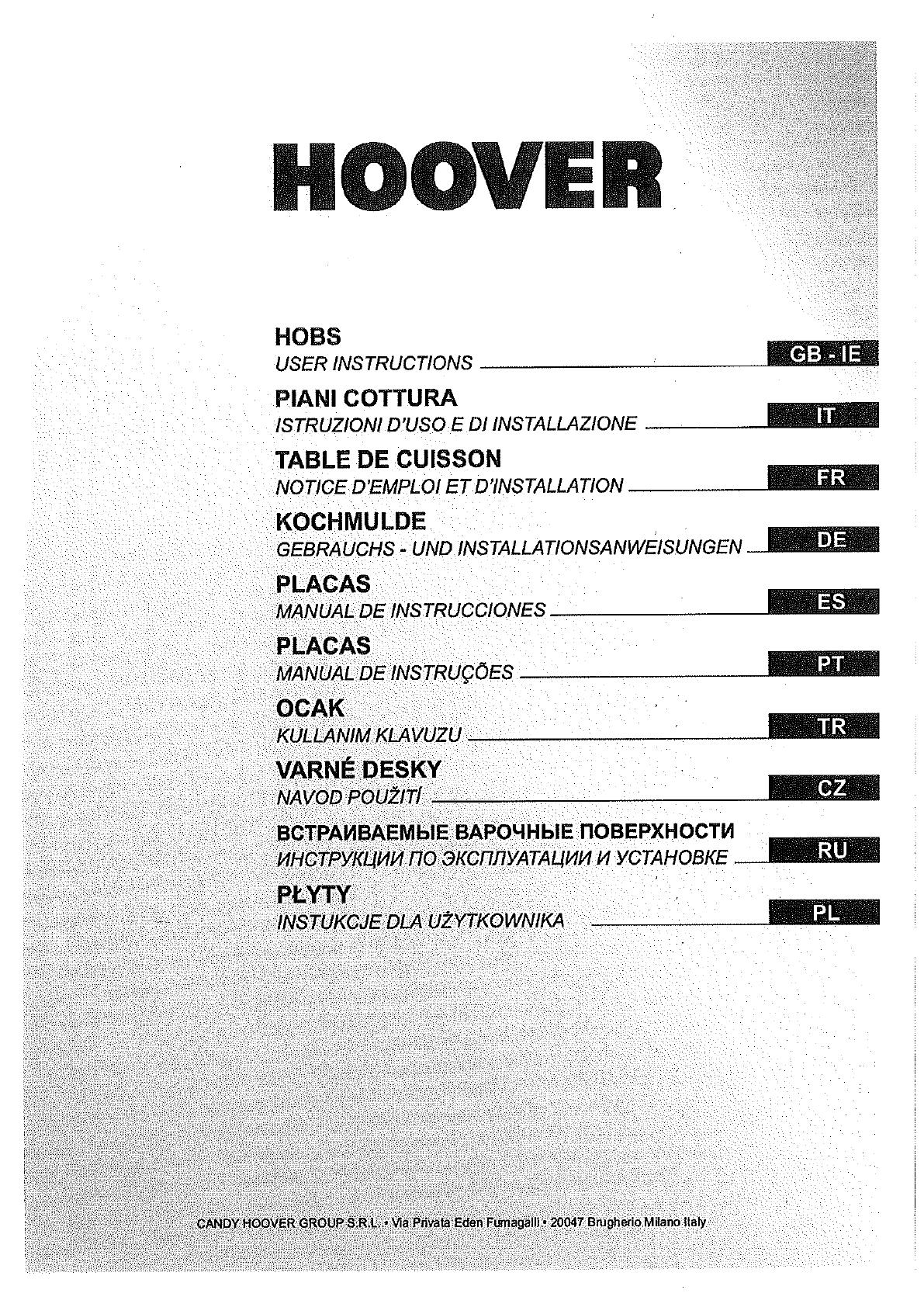 HOOVER

HOBS
USER INSTRUCTIONS GB - IE

PIANI COTTURA
ISTRUZIONI D'USO E DI INSTALLAZIONE IT

TABLE DE CUISSON
NOTICE D'EMPLOI ET D'INSTALLATION FR

KOCHMULDE
GEBRAUCHS - UND INSTALLATIONSANWEISUNGEN DE

PLACAS
MANUAL DE INSTRUCCIONES ES

PLACAS
MANUAL DE INSTRUÇÕES PT

OCAK
KULLANIM KLAVUZU TR

VARNÉ DESKY
NAVOD POUŽITÍ CZ

ВСТРАИВАЕМЫЕ ВАРОЧНЫЕ ПОВЕРХНОСТИ
ИНСТРУКЦИИ ПО ЭКСПЛУАТАЦИИ И УСТАНОВКЕ RU

PŁYTY
INSTUKCJE DLA UŻYTKOWNIKA PL

CANDY HOOVER GROUP S.R.L. • Via Privata Eden Fumagalli • 20047 Brugherio Milano Italy